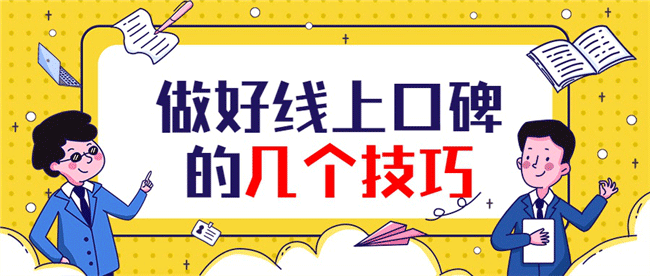 做好线上口碑
的几个技巧